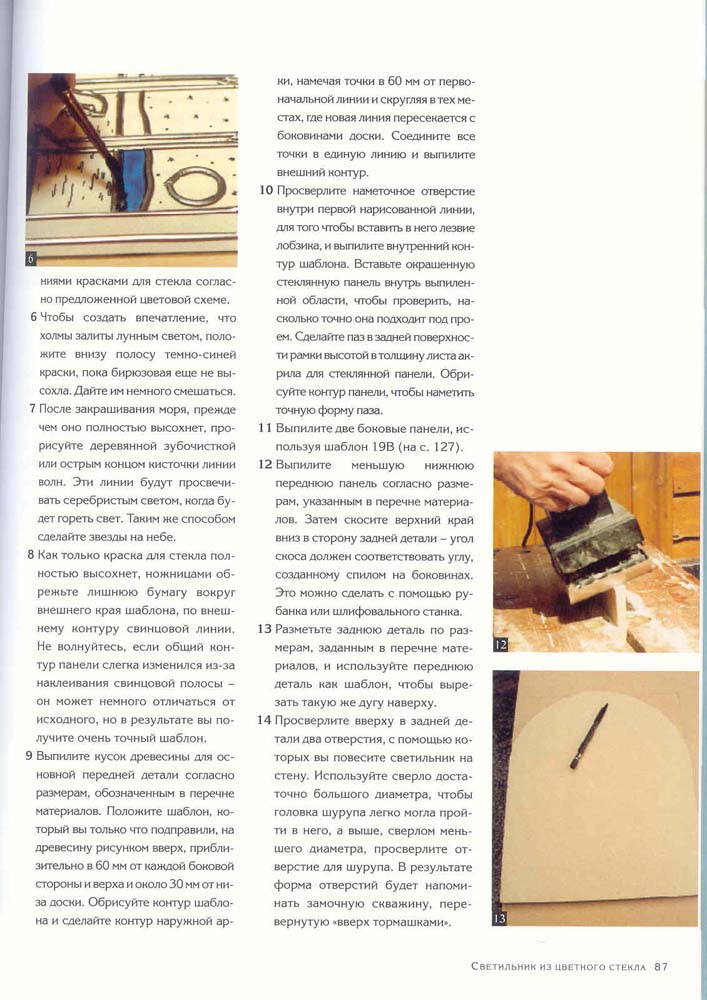 6

ниями красками для стекла согласно предложенной цветовой схеме.

6 Чтобы создать впечатление, что холмы залиты лунным светом, положите внизу полосу темно-синей краски, пока бирюзовая еще не высохла. Дайте им немного смешаться.

7 После закрашивания моря, прежде чем оно полностью высохнет, прорисуйте деревянной зубочисткой или острым концом кисточки линии волн. Эти линии будут просвечивать серебристым светом, когда будет гореть свет. Таким же способом сделайте звезды на небе.

8 Как только краска для стекла полностью высохнет, ножницами обрежьте лишнюю бумагу вокруг внешнего края шаблона, по внешнему контуру свинцовой линии. Не волнуйтесь, если общий контур панели слегка изменился из-за наклеивания свинцовой полосы – он может немного отличаться от исходного, но в результате вы получите очень точный шаблон.

9 Выпилите кусок древесины для основной передней детали согласно размерам, обозначенным в перечне материалов. Положите шаблон, который вы только что подправили, на древесину рисунком вверх, приблизительно в 60 мм от каждой боковой стороны и верха и около 30 мм от низа доски. Обрисуйте контур шаблона и сделайте контур наружной арки, намечая точки в 60 мм от первоначальной линии и скругляя в тех местах, где новая линия пересекается с боковинами доски. Соедините все точки в единую линию и выпилите внешний контур.

10 Просверлите наметочное отверстие внутри первой нарисованной линии, для того чтобы вставить в него лезвие лобзика, и выпилите внутренний контур шаблона. Вставьте окрашенную стеклянную панель внутрь выпиленной области, чтобы проверить, насколько точно она подходит под проем. Сделайте паз в задней поверхности рамки высотой в толщину листа акрила для стеклянной панели. Обрисуйте контур панели, чтобы наметить точную форму паза.

11 Выпилите две боковые панели, используя шаблон 19В (на с. 127).

12 Выпилите меньшую нижнюю переднюю панель согласно размерам, указанным в перечне материалов. Затем скосите верхний край вниз в сторону задней детали – угол скоса должен соответствовать углу, созданному спилом на боковинах. Это можно сделать с помощью рубанка или шлифовального станка.

13 Разметьте заднюю деталь по размерам, заданным в перечне материалов, и используйте переднюю деталь как шаблон, чтобы вырезать такую же дугу наверху.

14 Просверлите вверху в задней детали два отверстия, с помощью которых вы повесите светильник на стену. Используйте сверло достаточно большого диаметра, чтобы головка шурупа легко могла пройти в него, а выше, сверлом меньшего диаметра, просверлите отверстие для шурупа. В результате форма отверстий будет напоминать замочную скважину, перевернутую «вверх тормашками».

12

13

Светильник из цветного стекла 87